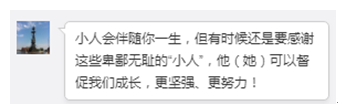 小人会伴随你一生，但有时候还是要感谢这些卑鄙无耻的“小人”，他（她）可以督促我们成长，更坚强、更努力！